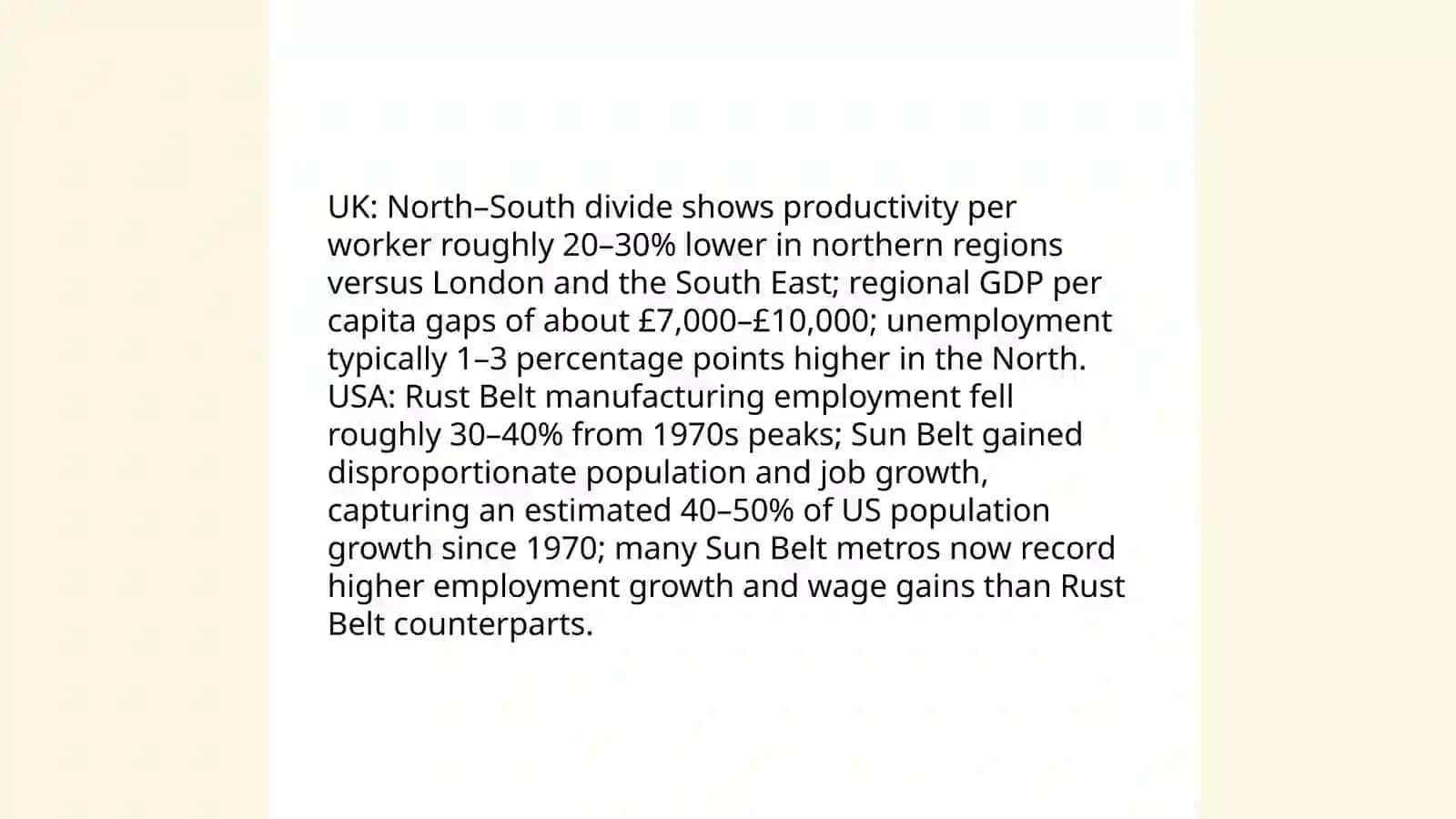 UK: North–South divide shows productivity per worker roughly 20–30% lower in northern regions versus London and the South East; regional GDP per capita gaps of about £7,000–£10,000; unemployment typically 1–3 percentage points higher in the North.
USA: Rust Belt manufacturing employment fell roughly 30–40% from 1970s peaks; Sun Belt gained disproportionate population and job growth, capturing an estimated 40–50% of US population growth since 1970; many Sun Belt metros now record higher employment growth and wage gains than Rust Belt counterparts.